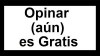 Opinar
(aún)
es Gratis